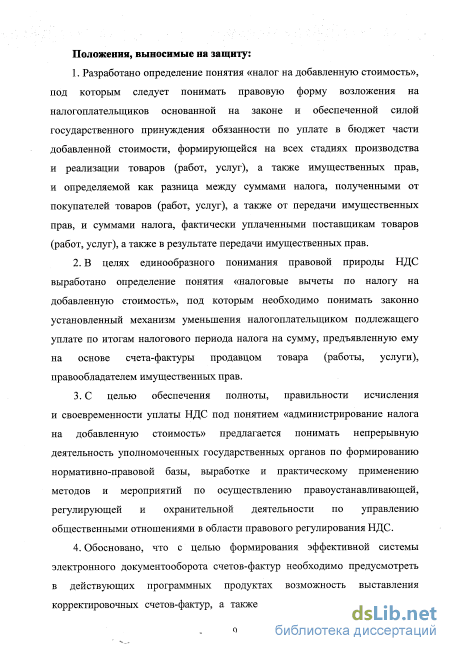 Положения, выносимые на защиту:

1. Разработано определение понятия «налог на добавленную стоимость», под которым следует понимать правовую форму возложения на налогоплательщиков основанной на законе и обеспеченной силой государственного принуждения обязанности по уплате в бюджет части добавленной стоимости, формирующейся на всех стадиях производства и реализации товаров (работ, услуг), а также имущественных прав, и определяемой как разница между суммами налога, полученными от покупателей товаров (работ, услуг), а также от передачи имущественных прав, и суммами налога, фактически уплаченными поставщикам товаров (работ, услуг), а также в результате передачи имущественных прав.

2. В целях единообразного понимания правовой природы НДС выработано определение понятия «налоговые вычеты по налогу на добавленную стоимость», под которым необходимо понимать законно установленный механизм уменьшения налогоплательщиком подлежащего уплате по итогам налогового периода налога на сумму, предъявленную ему на основе счета-фактуры продавцом товара (работы, услуги), правообладателем имущественных прав.

3. С целью обеспечения полноты, правильности исчисления и своевременности уплаты НДС под понятием «администрирование налога на добавленную стоимость» предлагается понимать непрерывную деятельность уполномоченных государственных органов по формированию нормативно-правовой базы, выработке и практическому применению методов и мероприятий по осуществлению правоустанавливающей, регулирующей и охранительной деятельности по управлению общественными отношениями в области правового регулирования НДС.

4. Обосновано, что с целью формирования эффективной системы электронного документооборота счетов-фактур необходимо предусмотреть в действующих программных продуктах возможность выставления корректировочных счетов-фактур, а также

9

dsLib.net
библиотека диссертаций